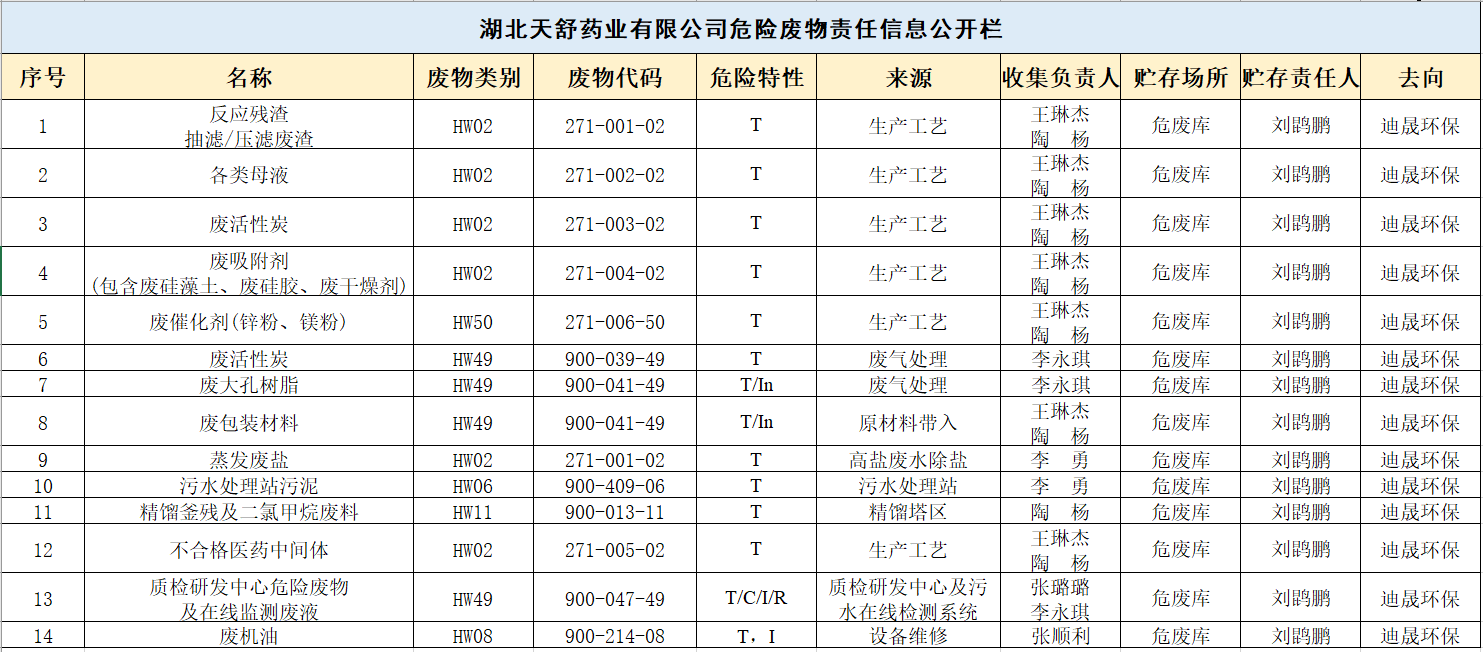 湖北天舒药业有限公司危险废物责任信息公开栏

| 序号 | 名称 | 废物类别 | 废物代码 | 危险特性 | 来源 | 收集负责人 | 贮存场所 | 贮存责任人 | 去向 |
|---|---|---|---|---|---|---|---|---|---|
| 1 | 反应残渣 抽滤/压滤废渣 | HW02 | 271-001-02 | T | 生产工艺 | 王琳杰 陶 杨 | 危废库 | 刘鹍鹏 | 迪晟环保 |
| 2 | 各类母液 | HW02 | 271-002-02 | T | 生产工艺 | 王琳杰 陶 杨 | 危废库 | 刘鹍鹏 | 迪晟环保 |
| 3 | 废活性炭 | HW02 | 271-003-02 | T | 生产工艺 | 王琳杰 陶 杨 | 危废库 | 刘鹍鹏 | 迪晟环保 |
| 4 | 废吸附剂 (包含废硅藻土、废硅胶、废干燥剂) | HW02 | 271-004-02 | T | 生产工艺 | 王琳杰 陶 杨 | 危废库 | 刘鹍鹏 | 迪晟环保 |
| 5 | 废催化剂(锌粉、镁粉) | HW50 | 271-006-50 | T | 生产工艺 | 王琳杰 陶 杨 | 危废库 | 刘鹍鹏 | 迪晟环保 |
| 6 | 废活性炭 | HW49 | 900-039-49 | T | 废气处理 | 李永琪 | 危废库 | 刘鹍鹏 | 迪晟环保 |
| 7 | 废大孔树脂 | HW49 | 900-041-49 | T/In | 废气处理 | 李永琪 | 危废库 | 刘鹍鹏 | 迪晟环保 |
| 8 | 废包装材料 | HW49 | 900-041-49 | T/In | 原材料带入 | 王琳杰 陶 杨 | 危废库 | 刘鹍鹏 | 迪晟环保 |
| 9 | 蒸发废盐 | HW02 | 271-001-02 | T | 高盐废水除盐 | 李 勇 | 危废库 | 刘鹍鹏 | 迪晟环保 |
| 10 | 污水处理站污泥 | HW06 | 900-409-06 | T | 污水处理站 | 李 勇 | 危废库 | 刘鹍鹏 | 迪晟环保 |
| 11 | 精馏釜残及二氯甲烷废料 | HW11 | 900-013-11 | T | 精馏塔区 | 陶 杨 | 危废库 | 刘鹍鹏 | 迪晟环保 |
| 12 | 不合格医药中间体 | HW02 | 271-005-02 | T | 生产工艺 | 王琳杰 陶 杨 | 危废库 | 刘鹍鹏 | 迪晟环保 |
| 13 | 质检研发中心危险废物 及在线监测废液 | HW49 | 900-047-49 | T/C/I/R | 质检研发中心及污水在线检测系统 | 张璐璐 李永琪 | 危废库 | 刘鹍鹏 | 迪晟环保 |
| 14 | 废机油 | HW08 | 900-214-08 | T，I | 设备维修 | 张顺利 | 危废库 | 刘鹍鹏 | 迪晟环保 |